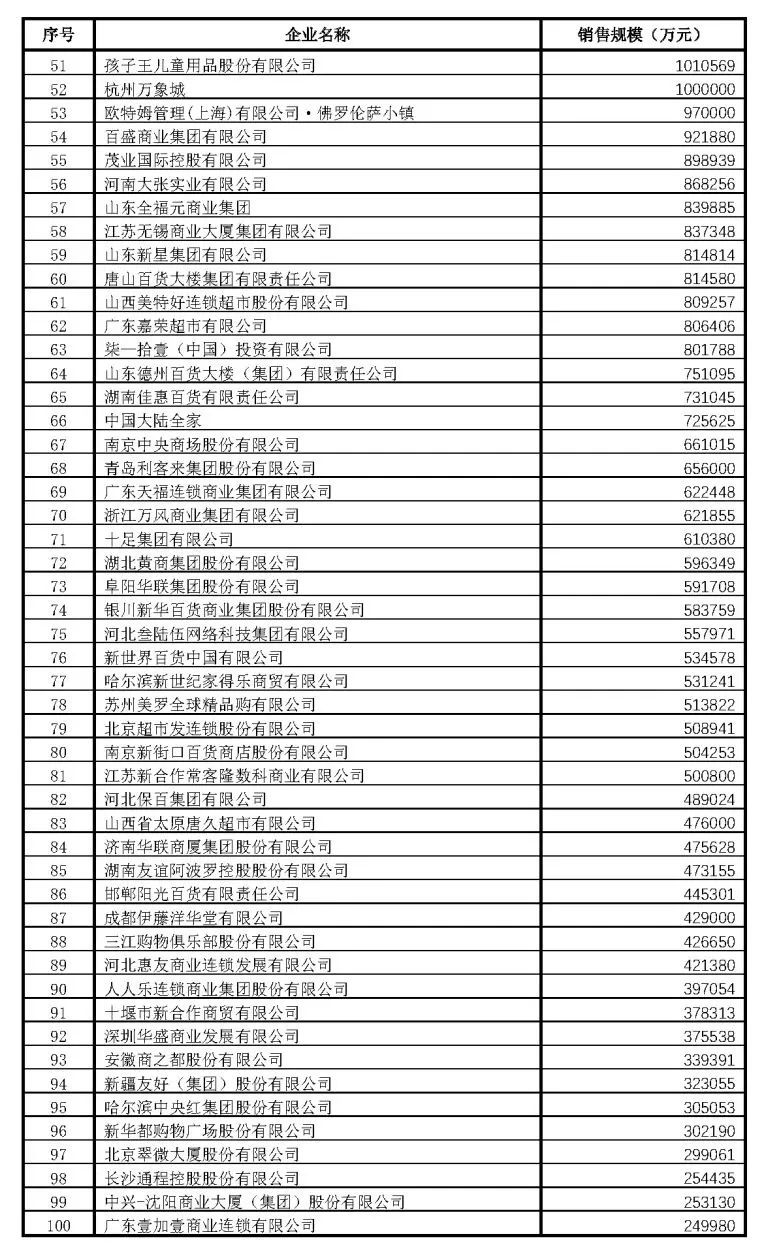 | 序号 | 企业名称 | 销售规模（万元） |
|---|---|---|
| 51 | 孩子王儿童用品股份有限公司 | 1010569 |
| 52 | 杭州万象城 | 1000000 |
| 53 | 欧特姆管理(上海)有限公司·佛罗伦萨小镇 | 970000 |
| 54 | 百盛商业集团有限公司 | 921880 |
| 55 | 茂业国际控股有限公司 | 898939 |
| 56 | 河南大张实业有限公司 | 868256 |
| 57 | 山东全福元商业集团 | 839885 |
| 58 | 江苏无锡商业大厦集团有限公司 | 837348 |
| 59 | 山东新星集团有限公司 | 814814 |
| 60 | 唐山百货大楼集团有限责任公司 | 814580 |
| 61 | 山西美特好连锁超市股份有限公司 | 809257 |
| 62 | 广东嘉荣超市有限公司 | 806406 |
| 63 | 柒一拾壹（中国）投资有限公司 | 801788 |
| 64 | 山东德州百货大楼（集团）有限责任公司 | 751095 |
| 65 | 湖南佳惠百货有限责任公司 | 731045 |
| 66 | 中国大陆全家 | 725625 |
| 67 | 南京中央商场股份有限公司 | 661015 |
| 68 | 青岛利客来集团股份有限公司 | 656000 |
| 69 | 广东天福连锁商业集团有限公司 | 622448 |
| 70 | 浙江万风商业集团有限公司 | 621855 |
| 71 | 十足集团有限公司 | 610380 |
| 72 | 湖北黄商集团股份有限公司 | 596349 |
| 73 | 阜阳华联集团股份有限公司 | 591708 |
| 74 | 银川新华百货商业集团股份有限公司 | 583759 |
| 75 | 河北叁陆伍网络科技集团有限公司 | 557971 |
| 76 | 新世界百货中国有限公司 | 534578 |
| 77 | 哈尔滨新世纪家得乐商贸有限公司 | 531241 |
| 78 | 苏州美罗全球精品购有限公司 | 513822 |
| 79 | 北京超市发连锁股份有限公司 | 508941 |
| 80 | 南京新街口百货商店股份有限公司 | 504253 |
| 81 | 江苏新合作常客隆数科商业有限公司 | 500800 |
| 82 | 河北保百集团有限公司 | 489024 |
| 83 | 山西省太原唐久超市有限公司 | 476000 |
| 84 | 济南华联商厦集团股份有限公司 | 475628 |
| 85 | 湖南友谊阿波罗控股股份有限公司 | 473155 |
| 86 | 邯郸阳光百货有限责任公司 | 445301 |
| 87 | 成都伊藤洋华堂有限公司 | 429000 |
| 88 | 三江购物俱乐部股份有限公司 | 426650 |
| 89 | 河北惠友商业连锁发展有限公司 | 421380 |
| 90 | 人人乐连锁商业集团股份有限公司 | 397054 |
| 91 | 十堰市新合作商贸有限公司 | 378313 |
| 92 | 深圳华盛商业发展有限公司 | 375538 |
| 93 | 安徽商之都股份有限公司 | 339391 |
| 94 | 新疆友好（集团）股份有限公司 | 323055 |
| 95 | 哈尔滨中央红集团股份有限公司 | 305053 |
| 96 | 新华都购物广场股份有限公司 | 302190 |
| 97 | 北京翠微大厦股份有限公司 | 299061 |
| 98 | 长沙通程控股股份有限公司 | 254435 |
| 99 | 中兴-沈阳商业大厦（集团）股份有限公司 | 253130 |
| 100 | 广东壹加壹商业连锁有限公司 | 249980 |